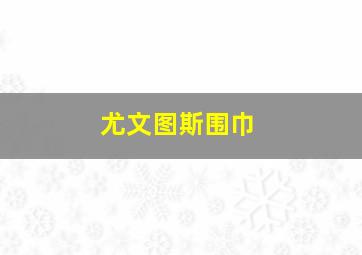 尤文图斯围巾